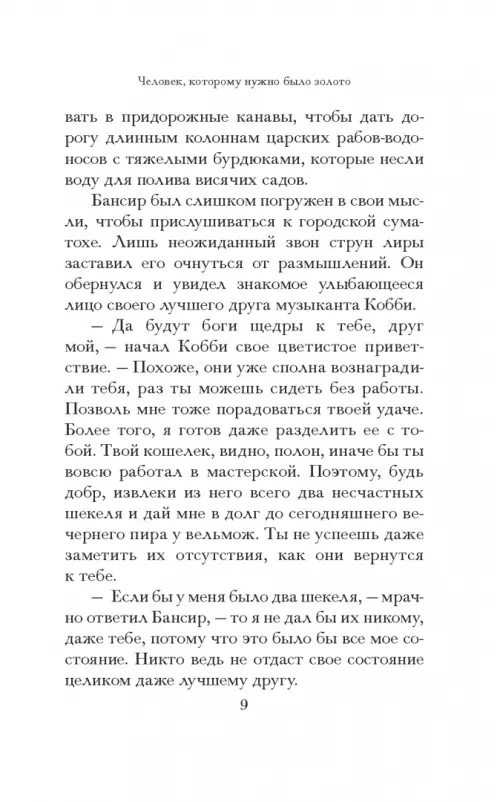 Человек, которому нужно было золото

вать в придорожные канавы, чтобы дать дорогу длинным колоннам царских рабов-водоносов с тяжелыми бурдюками, которые несли воду для полива висячих садов.

Бансир был слишком погружен в свои мысли, чтобы прислушиваться к городской суматохе. Лишь неожиданный звон струн лиры заставил его очнуться от размышлений. Он обернулся и увидел знакомое улыбающееся лицо своего лучшего друга музыканта Кобби.

— Да будут боги щедры к тебе, друг мой, — начал Кобби свое цветистое приветствие. — Похоже, они уже сполна вознаградили тебя, раз ты можешь сидеть без работы. Позволь мне тоже порадоваться твоей удаче. Более того, я готов даже разделить ее с тобой. Твой кошелек, видно, полон, иначе бы ты вовсю работал в мастерской. Поэтому, будь добр, извлеки из него всего два несчастных шекеля и дай мне в долг до сегодняшнего вечернего пира у вельмож. Ты не успеешь даже заметить их отсутствия, как они вернутся к тебе.

— Если бы у меня было два шекеля, — мрачно ответил Бансир, — то я не дал бы их никому, даже тебе, потому что это было бы все мое состояние. Никто ведь не отдаст свое состояние целиком даже лучшему другу.

9